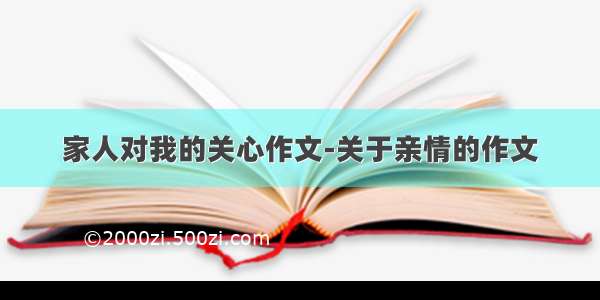 家人对我的关心作文-关于亲情的作文

©2000zi.500zi.com